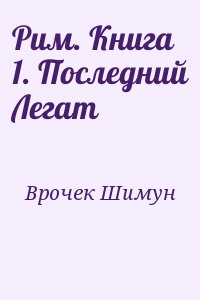 Рим. Книга 1. Последний Легат

Врочек Шимун